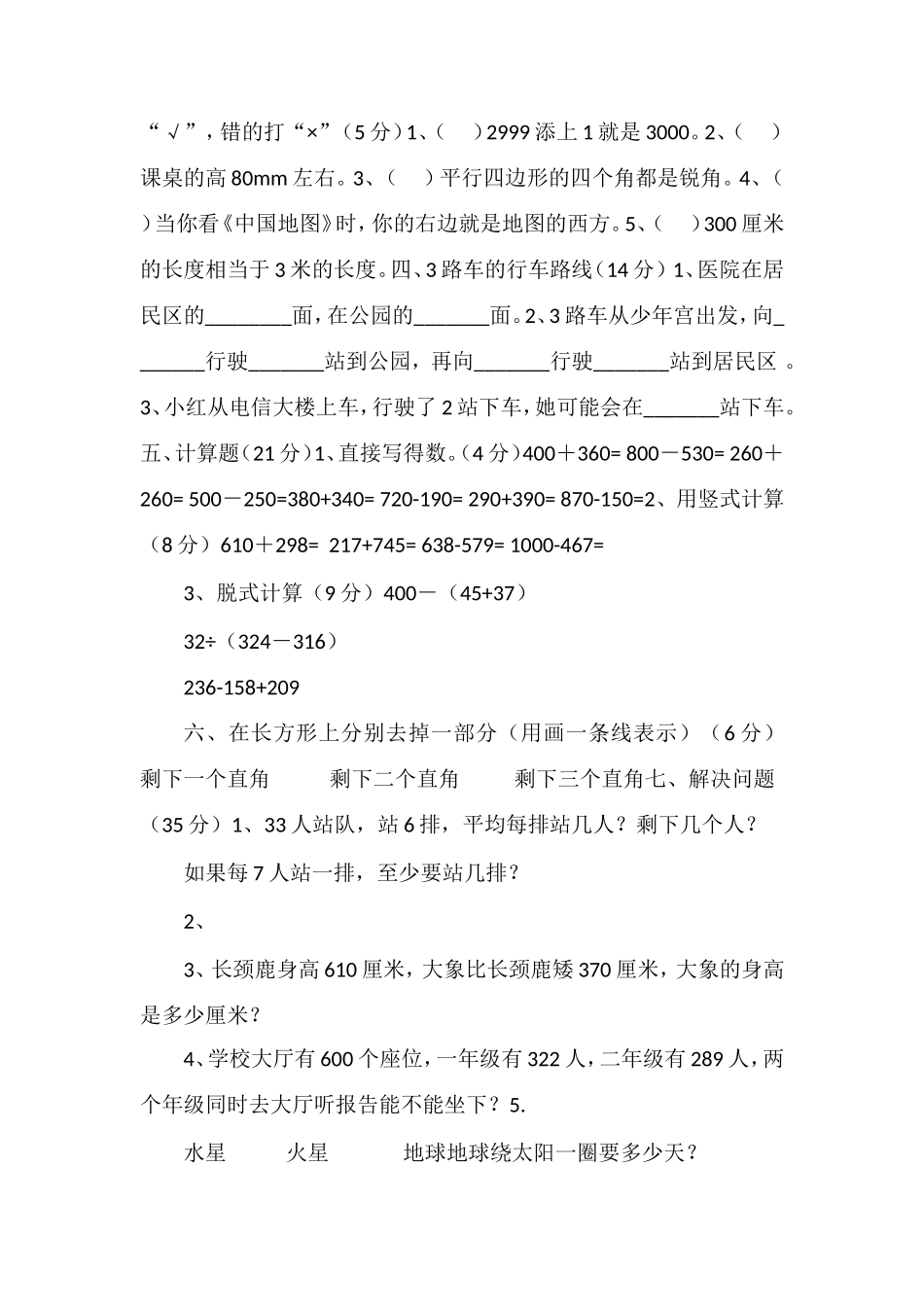 “√”，错的打“×”（5分）1、（　）2999添上1就是3000。2、（　）课桌的高80mm左右。3、（　）平行四边形的四个角都是锐角。4、（　）当你看《中国地图》时，你的右边就是地图的西方。5、（　）300厘米的长度相当于3米的长度。四、3路车的行车路线（14分）1、医院在居民区的________面，在公园的_______面。2、3路车从少年宫出发，向_______行驶_______站到公园，再向_______行驶_______站到居民区 。3、小红从电信大楼上车，行驶了2站下车，她可能会在_______站下车。五、计算题（21分）1、直接写得数。（4分）400＋360= 800－530= 260＋260= 500－250=380+340= 720-190= 290+390= 870-150=2、用竖式计算（8分）610＋298= 217+745= 638-579= 1000-467=

3、脱式计算（9分）400－（45+37）

32÷（324－316）

236-158+209

六、在长方形上分别去掉一部分（用画一条线表示）（6分）剩下一个直角　　剩下二个直角　　剩下三个直角七、解决问题（35分）1、33人站队，站6排，平均每排站几人？剩下几个人？

如果每7人站一排，至少要站几排？

2、

3、长颈鹿身高610厘米，大象比长颈鹿矮370厘米，大象的身高是多少厘米？

4、学校大厅有600个座位，一年级有322人，二年级有289人，两个年级同时去大厅听报告能不能坐下？5.

水星　　火星　　地球地球绕太阳一圈要多少天？